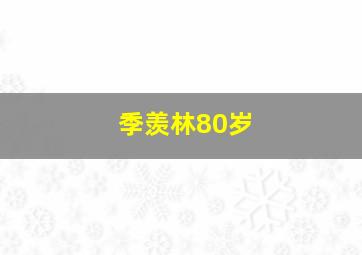 季羡林80岁